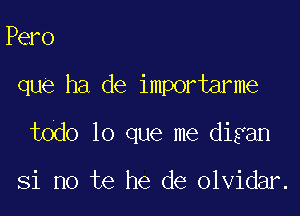 Pero

que ha de importarme

todo lo que me digan

si no te he de olvidar.